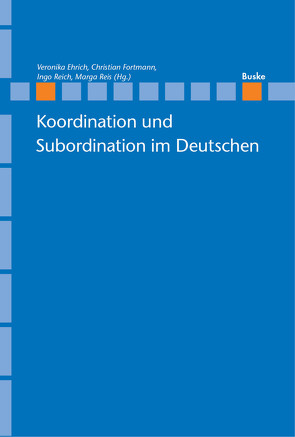 Veronika Ehrich, Christian Fortmann, Ingo Reich, Marga Reis (Hg.)

Buske

Koordination und Subordination im Deutschen